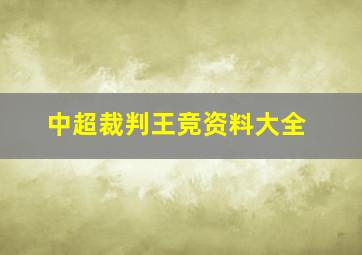 中超裁判王竞资料大全